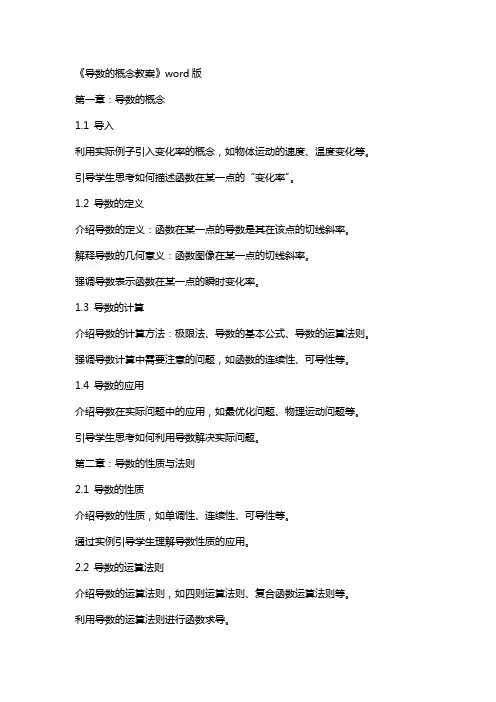 《导数的概念教案》word 版

第一章：导数的概念

1.1 导入

利用实际例子引入变化率的概念，如物体运动的速度、温度变化等。

引导学生思考如何描述函数在某一点的“变化率”。

1.2 导数的定义

介绍导数的定义：函数在某一点的导数是其在该点的切线斜率。

解释导数的几何意义：函数图像在某一点的切线斜率。

强调导数表示函数在某一点的瞬时变化率。

1.3 导数的计算

介绍导数的计算方法：极限法、导数的基本公式、导数的运算法则。

强调导数计算中需要注意的问题，如函数的连续性、可导性等。

1.4 导数的应用

介绍导数在实际问题中的应用，如最优化问题、物理运动问题等。

引导学生思考如何利用导数解决实际问题。

第二章：导数的性质与法则

2.1 导数的性质

介绍导数的性质，如单调性、连续性、可导性等。

通过实例引导学生理解导数性质的应用。

2.2 导数的运算法则

介绍导数的运算法则，如四则运算法则、复合函数运算法则等。

利用导数的运算法则进行函数求导。